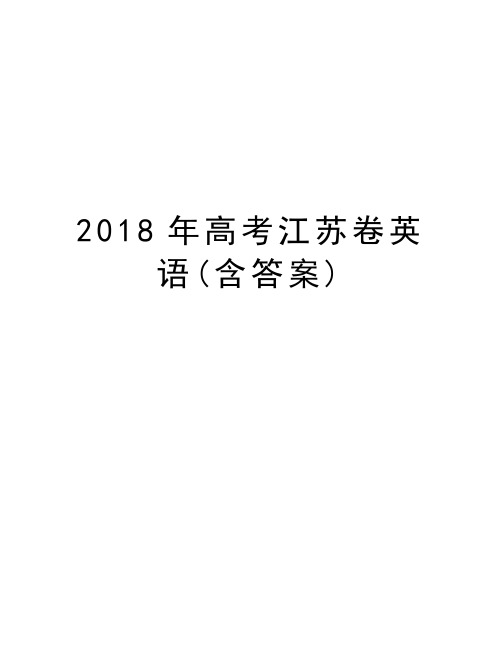 2018 年高考江苏卷英语(含答案)